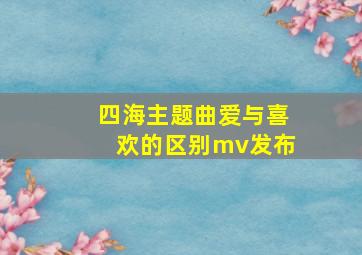 四海主题曲爱与喜欢的区别mv发布